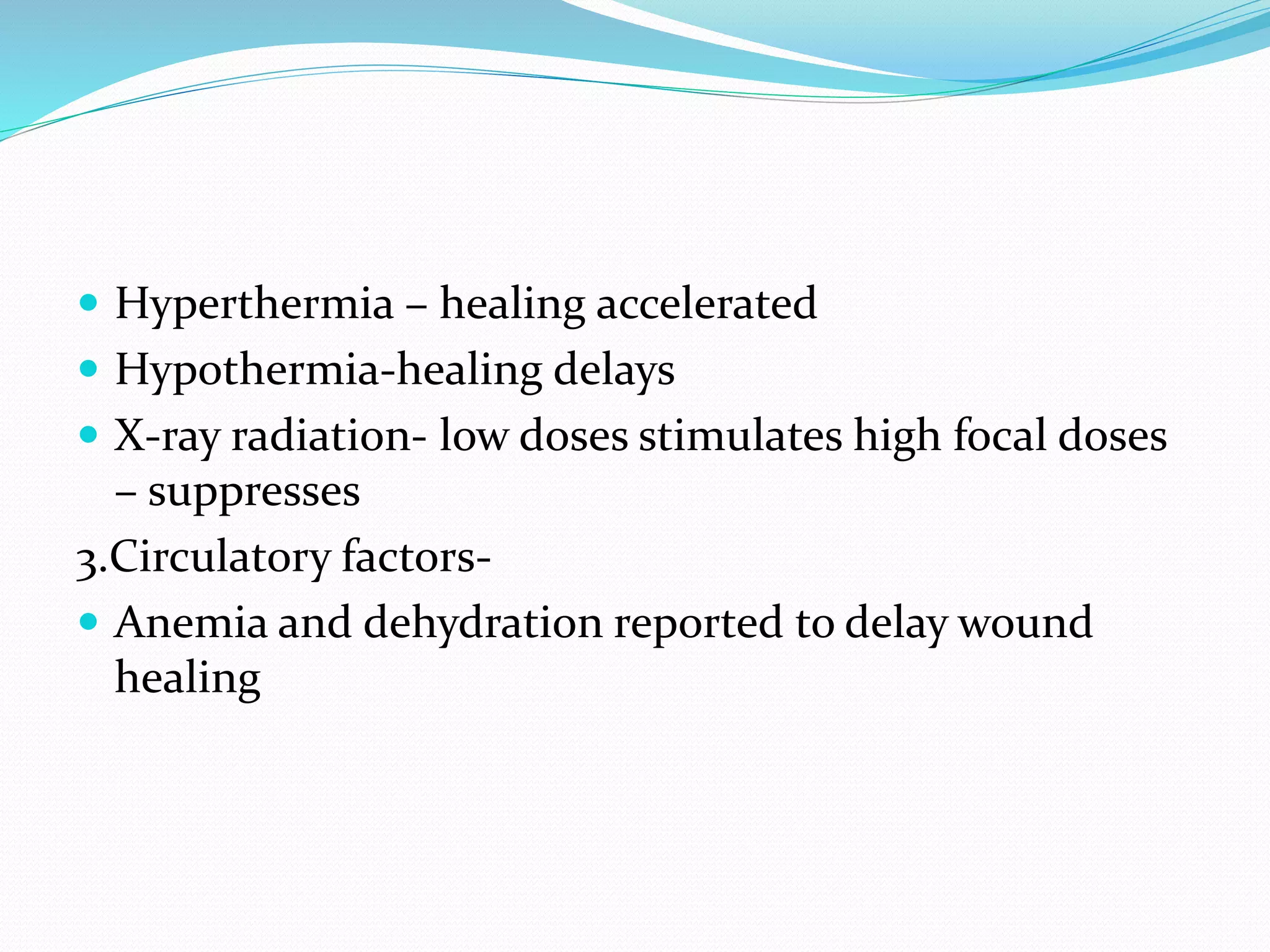 - Hyperthermia – healing accelerated
- Hypothermia-healing delays
- X-ray radiation- low doses stimulates high focal doses – suppresses

3.Circulatory factors-

- Anemia and dehydration reported to delay wound healing